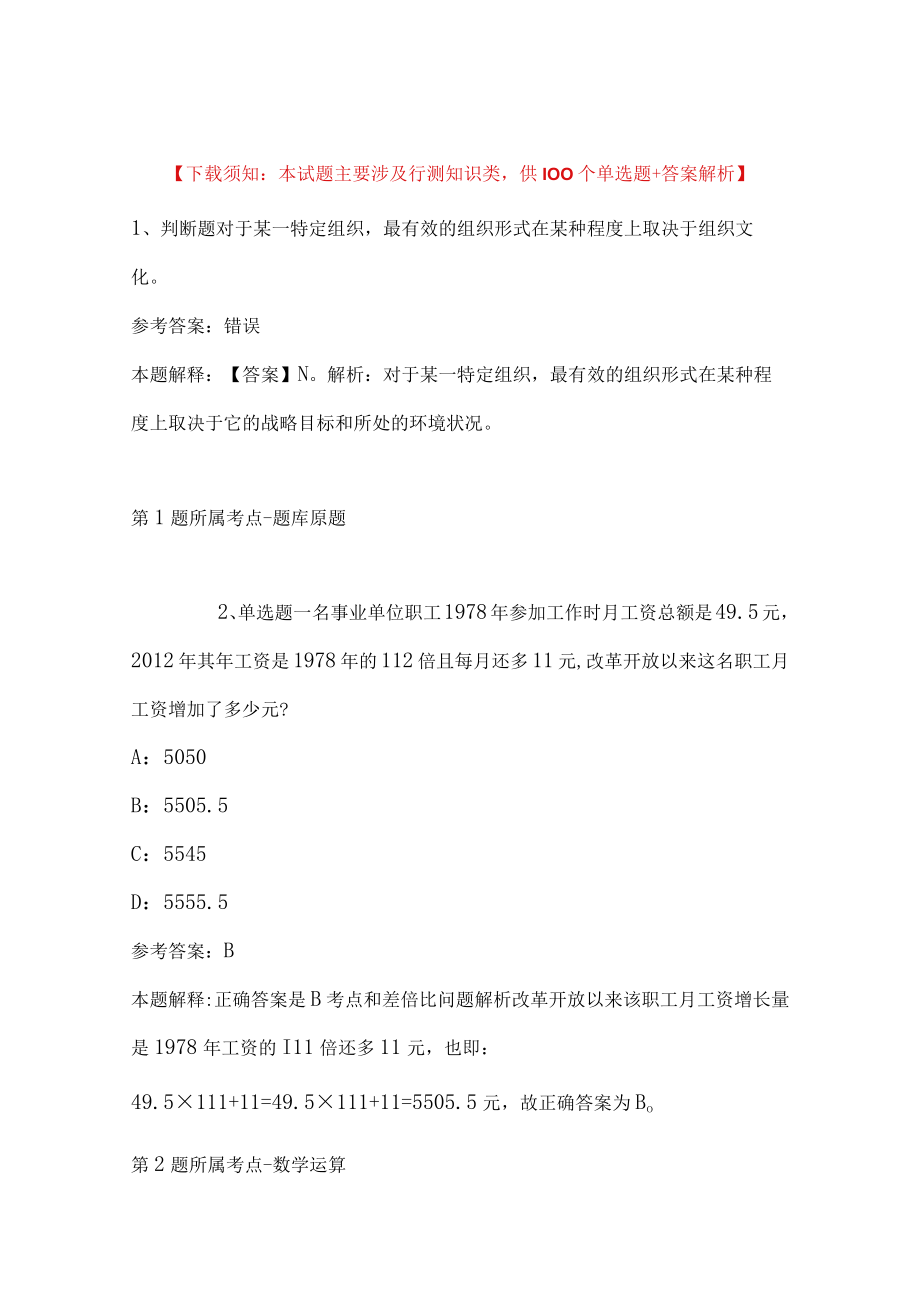 【下载须知：本试题主要涉及行测知识类，供IOO个单选题+答案解析】

1、判断题对于某一特定组织，最有效的组织形式在某种程度上取决于组织文化。

参考答案：错误

本题解释：【答案】N。解析：对于某一特定组织，最有效的组织形式在某种程度上取决于它的战略目标和所处的环境状况。

第1题所属考点-题库原题

2、单选题一名事业单位职工1978年参加工作时月工资总额是49.5元，2012年其年工资是1978年的112倍且每月还多11元,改革开放以来这名职工月工资增加了多少元?

A：5050

B：5505.5

C：5545

D：5555.5

参考答案：B

本题解释:正确答案是B考点和差倍比问题解析改革开放以来该职工月工资增长量是1978年工资的I11倍还多11元，也即：

49.5×111+11=49.5×111+11=5505.5元，故正确答案为B。

第2题所属考点-数学运算